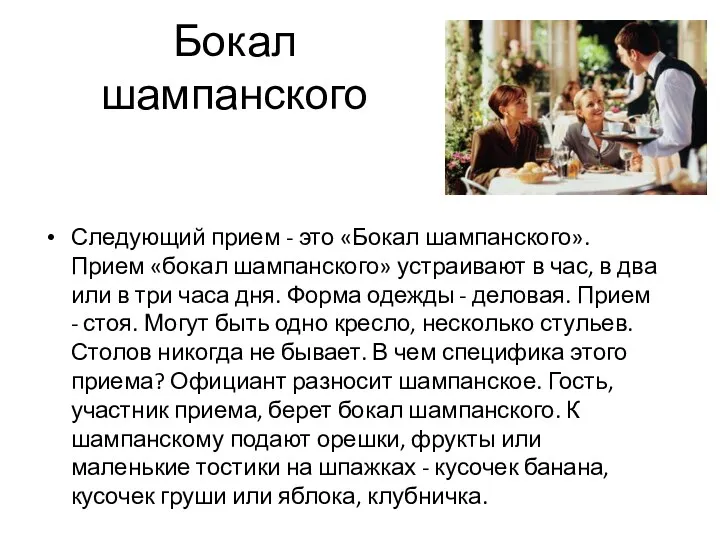 Бокал шампанского

• Следующий прием - это «Бокал шампанского». Прием «бокал шампанского» устраивают в час, в два или в три часа дня. Форма одежды - деловая. Прием - стоя. Могут быть одно кресло, несколько стульев. Столов никогда не бывает. В чем специфика этого приема? Официант разносит шампанское. Гость, участник приема, берет бокал шампанского. К шампанскому подают орешки, фрукты или маленькие тостики на шпажках - кусочек банана, кусочек груши или яблока, клубничка.